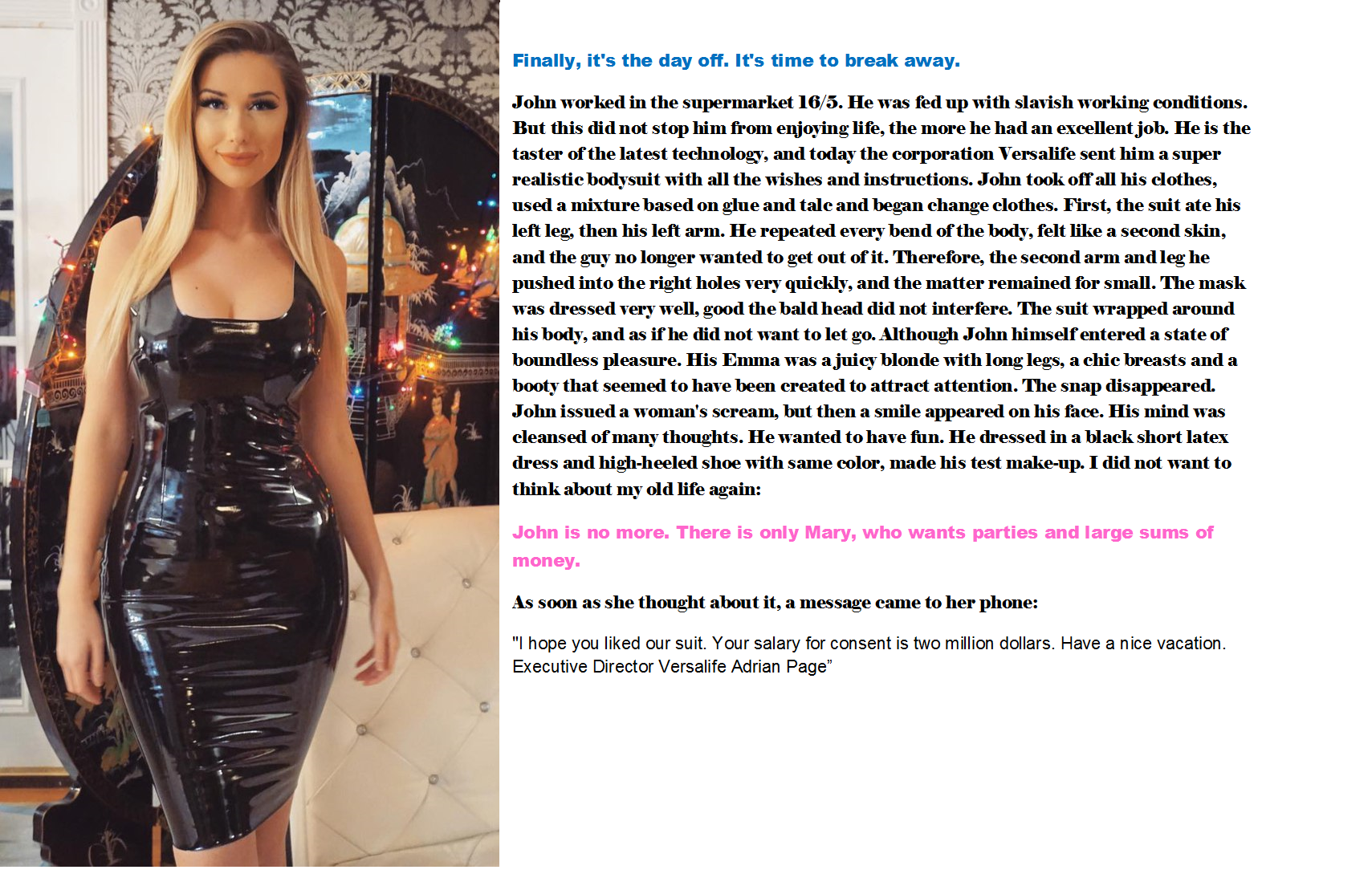 Finally, it's the day off. It's time to break away.

John worked in the supermarket 16/5. He was fed up with slavish working conditions. But this did not stop him from enjoying life, the more he had an excellent job. He is the taster of the latest technology, and today the corporation Versalife sent him a super realistic bodysuit with all the wishes and instructions. John took off all his clothes, used a mixture based on glue and talc and began change clothes. First, the suit ate his left leg, then his left arm. He repeated every bend of the body, felt like a second skin, and the guy no longer wanted to get out of it. Therefore, the second arm and leg he pushed into the right holes very quickly, and the matter remained for small. The mask was dressed very well, good the bald head did not interfere. The suit wrapped around his body, and as if he did not want to let go. Although John himself entered a state of boundless pleasure. His Emma was a juicy blonde with long legs, a chic breasts and a booty that seemed to have been created to attract attention. The snap disappeared. John issued a woman's scream, but then a smile appeared on his face. His mind was cleansed of many thoughts. He wanted to have fun. He dressed in a black short latex dress and high-heeled shoe with same color, made his test make-up. I did not want to think about my old life again:

John is no more. There is only Mary, who wants parties and large sums of money.

As soon as she thought about it, a message came to her phone:

"I hope you liked our suit. Your salary for consent is two million dollars. Have a nice vacation. Executive Director Versalife Adrian Page”